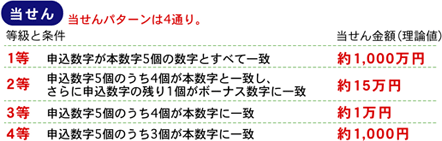 当せん

当せんパターンは4通り。

| 等級と条件 | | 当せん金額(理論値) |
|---|---|---|
| 1等 | 申込数字が本数字5個の数字とすべて一致 | 約1,000万円 |
| 2等 | 申込数字5個のうち4個が本数字と一致し、さらに申込数字の残り1個がボーナス数字に一致 | 約15万円 |
| 3等 | 申込数字5個のうち4個が本数字に一致 | 約1万円 |
| 4等 | 申込数字5個のうち3個が本数字に一致 | 約1,000円 |